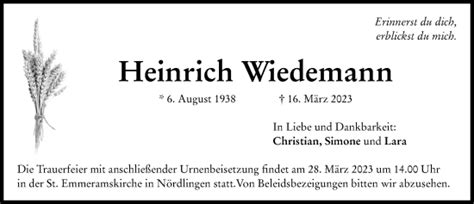 Erinnerst du dich,
erblickst du mich.

Heinrich Wiedemann

* 6. August 1938 † 16. März 2023

In Liebe und Dankbarkeit:
Christian, Simone und Lara

Die Trauerfeier mit anschließender Urnenbeisetzung findet am 28. März 2023 um 14.00 Uhr in der St. Emmeramskirche in Nördlingen statt.Von Beleidsbezeigungen bitten wir abzusehen.